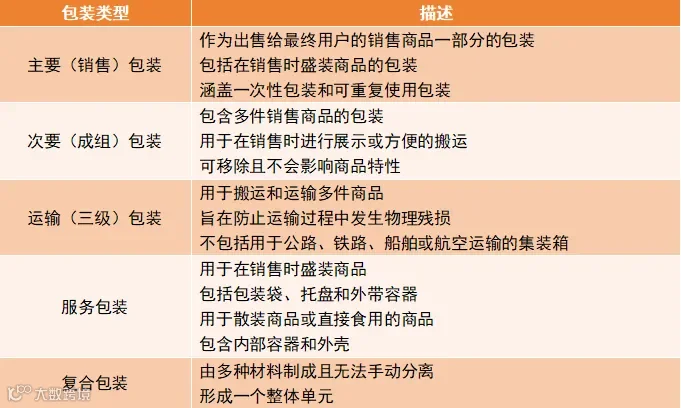 | 包装类型 | 描述 |
|---|---|
| 主要（销售）包装 | 作为出售给最终用户的销售商品一部分的包装 包括在销售时盛装商品的包装 涵盖一次性包装和可重复使用包装 |
| 次要（成组）包装 | 包含多件销售商品的包装 用于在销售时进行展示或方便的搬运 可移除且不会影响商品特性 |
| 运输（三级）包装 | 用于搬运和运输多件商品 旨在防止运输过程中发生物理残损 不包括用于公路、铁路、船舶或航空运输的集装箱 |
| 服务包装 | 用于在销售时盛装商品 包括包装袋、托盘和外带容器 用于散装商品或直接食用的商品 包含内部容器和外壳 |
| 复合包装 | 由多种材料制成且无法手动分离 形成一个整体单元 |

大数跨境